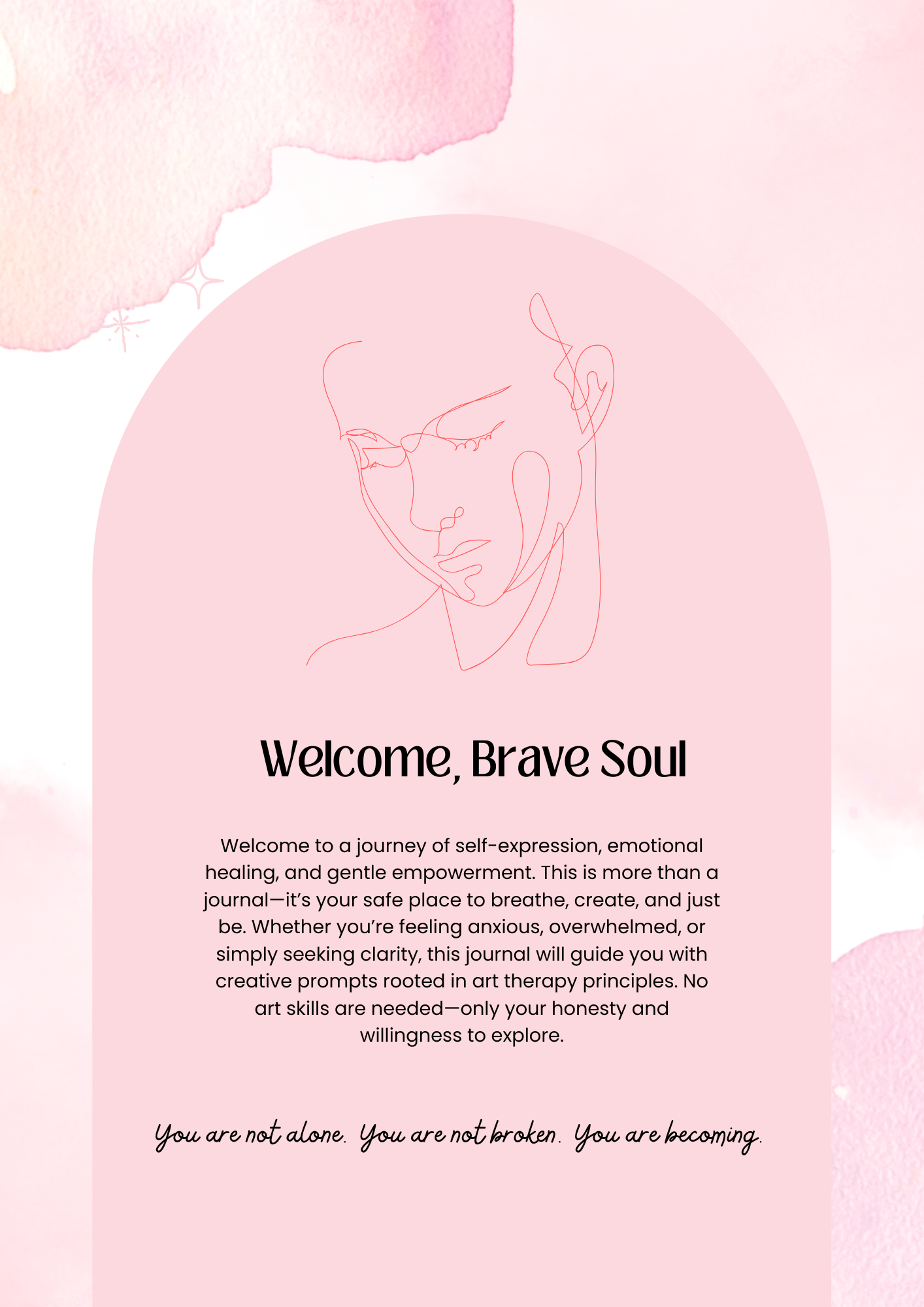 Welcome, Brave Soul

Welcome to a journey of self-expression, emotional healing, and gentle empowerment. This is more than a journal—it's your safe place to breathe, create, and just be. Whether you're feeling anxious, overwhelmed, or simply seeking clarity, this journal will guide you with creative prompts rooted in art therapy principles. No art skills are needed—only your honesty and willingness to explore.

You are not alone. You are not broken. You are becoming.